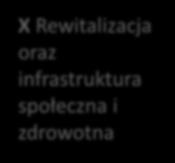 X Rewitalizacja oraz infrastruktura społeczna i zdrowotna